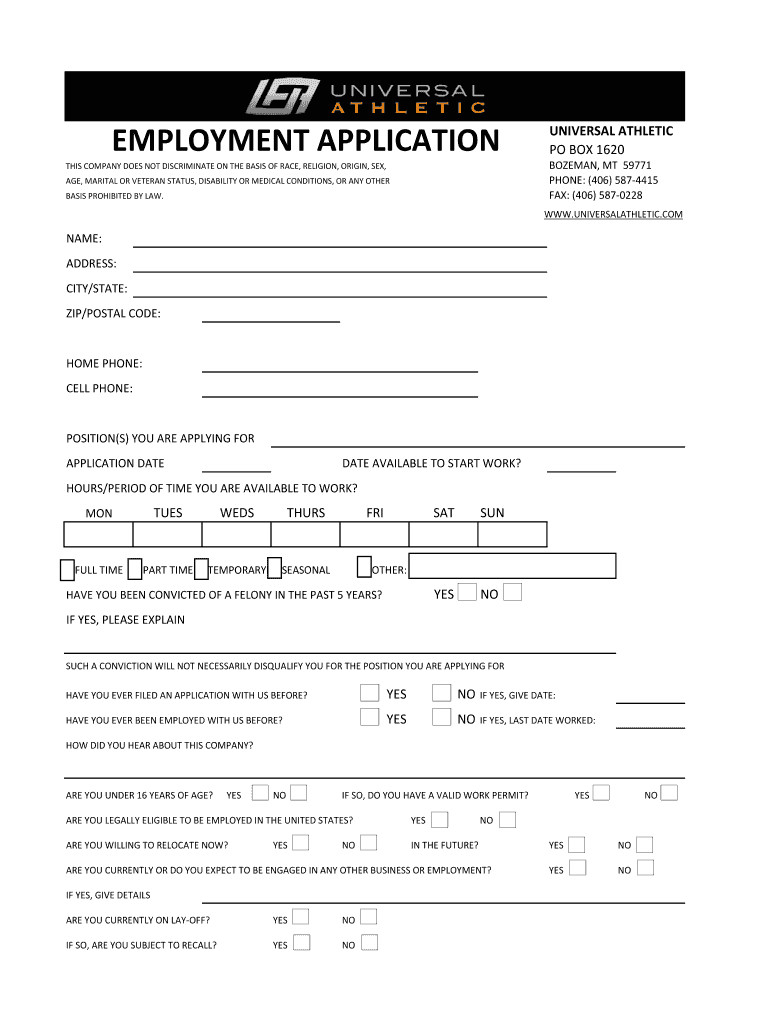 UNIVERSAL ATHLETIC

EMPLOYMENT APPLICATION

THIS COMPANY DOES NOT DISCRIMINATE ON THE BASIS OF RACE, RELIGION, ORIGIN, SEX, AGE, MARITAL OR VETERAN STATUS, DISABILITY OR MEDICAL CONDITIONS, OR ANY OTHER BASIS PROHIBITED BY LAW.

UNIVERSAL ATHLETIC
PO BOX 1620
BOZEMAN, MT 59771
PHONE: (406) 587-4415
FAX: (406) 587-0228
WWW.UNIVERSALATHLETIC.COM

NAME:
ADDRESS:
CITY/STATE:
ZIP/POSTAL CODE:

HOME PHONE:
CELL PHONE:

POSITION(S) YOU ARE APPLYING FOR
APPLICATION DATE
DATE AVAILABLE TO START WORK?
HOURS/PERIOD OF TIME YOU ARE AVAILABLE TO WORK?

| MON | TUES | WEDS | THURS | FRI | SAT | SUN |
|---|---|---|---|---|---|---|
| | | | | | | |

FULL TIME PART TIME TEMPORARY SEASONAL OTHER:

HAVE YOU BEEN CONVICTED OF A FELONY IN THE PAST 5 YEARS? YES NO

IF YES, PLEASE EXPLAIN

SUCH A CONVICTION WILL NOT NECESSARILY DISQUALIFY YOU FOR THE POSITION YOU ARE APPLYING FOR

HAVE YOU EVER FILED AN APPLICATION WITH US BEFORE? YES NO IF YES, GIVE DATE:

HAVE YOU EVER BEEN EMPLOYED WITH US BEFORE? YES NO IF YES, LAST DATE WORKED:

HOW DID YOU HEAR ABOUT THIS COMPANY?

ARE YOU UNDER 16 YEARS OF AGE? YES NO IF SO, DO YOU HAVE A VALID WORK PERMIT? YES NO

ARE YOU LEGALLY ELIGIBLE TO BE EMPLOYED IN THE UNITED STATES? YES NO

ARE YOU WILLING TO RELOCATE NOW? YES NO IN THE FUTURE? YES NO

ARE YOU CURRENTLY OR DO YOU EXPECT TO BE ENGAGED IN ANY OTHER BUSINESS OR EMPLOYMENT? YES NO

IF YES, GIVE DETAILS

ARE YOU CURRENTLY ON LAY-OFF? YES NO

IF SO, ARE YOU SUBJECT TO RECALL? YES NO